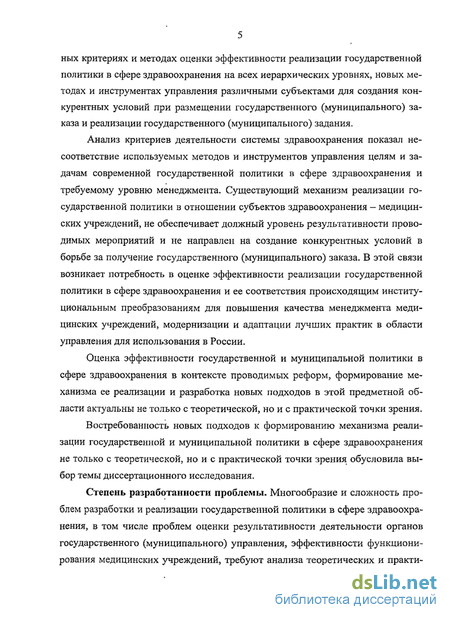 5

ных критериях и методах оценки эффективности реализации государственной политики в сфере здравоохранения на всех иерархических уровнях, новых методах и инструментах управления различными субъектами для создания конкурентных условий при размещении государственного (муниципального) заказа и реализации государственного (муниципального) задания.

Анализ критериев деятельности системы здравоохранения показал несоответствие используемых методов и инструментов управления целям и задачам современной государственной политики в сфере здравоохранения и требуемому уровню менеджмента. Существующий механизм реализации государственной политики в отношении субъектов здравоохранения – медицинских учреждений, не обеспечивает должный уровень результативности проводимых мероприятий и не направлен на создание конкурентных условий в борьбе за получение государственного (муниципального) заказа. В этой связи возникает потребность в оценке эффективности реализации государственной политики в сфере здравоохранения и ее соответствия происходящим институциональным преобразованиям для повышения качества менеджмента медицинских учреждений, модернизации и адаптации лучших практик в области управления для использования в России.

Оценка эффективности государственной и муниципальной политики в сфере здравоохранения в контексте проводимых реформ, формирование механизма ее реализации и разработка новых подходов в этой предметной области актуальны не только с теоретической, но и с практической точки зрения.

Востребованность новых подходов к формированию механизма реализации государственной и муниципальной политики в сфере здравоохранения не только с теоретической, но и с практической точки зрения обусловила выбор темы диссертационного исследования.

**Степень разработанности проблемы.** Многообразие и сложность проблем разработки и реализации государственной политики в сфере здравоохранения, в том числе проблем оценки результативности деятельности органов государственного (муниципального) управления, эффективности функционирования медицинских учреждений, требуют анализа теоретических и практи-

dsLib.net
библиотека диссертаций